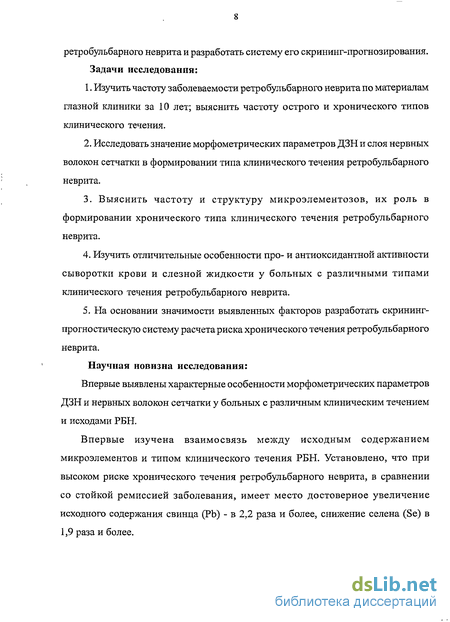 8

ретробульбарного неврита и разработать систему его скрининг-прогнозирования.

Задачи исследования:

1. Изучить частоту заболеваемости ретробульбарного неврита по материалам глазной клиники за 10 лет; выяснить частоту острого и хронического типов клинического течения.

2. Исследовать значение морфометрических параметров ДЗН и слоя нервных волокон сетчатки в формировании типа клинического течения ретробульбарного неврита.

3. Выяснить частоту и структуру микроэлементозов, их роль в формировании хронического типа клинического течения ретробульбарного неврита.

4. Изучить отличительные особенности про- и антиоксидантной активности сыворотки крови и слезной жидкости у больных с различными типами клинического течения ретробульбарного неврита.

5. На основании значимости выявленных факторов разработать скрининг-прогностическую систему расчета риска хронического течения ретробульбарного неврита.

Научная новизна исследования:

Впервые выявлены характерные особенности морфометрических параметров ДЗН и нервных волокон сетчатки у больных с различным клиническим течением и исходами РБН.

Впервые изучена взаимосвязь между исходным содержанием микроэлементов и типом клинического течения РБН. Установлено, что при высоком риске хронического течения ретробульбарного неврита, в сравнении со стойкой ремиссией заболевания, имеет место достоверное увеличение исходного содержания свинца (Pb) - в 2,2 раза и более, снижение селена (Se) в 1,9 раза и более.

dsLib.net
библиотека диссертаций